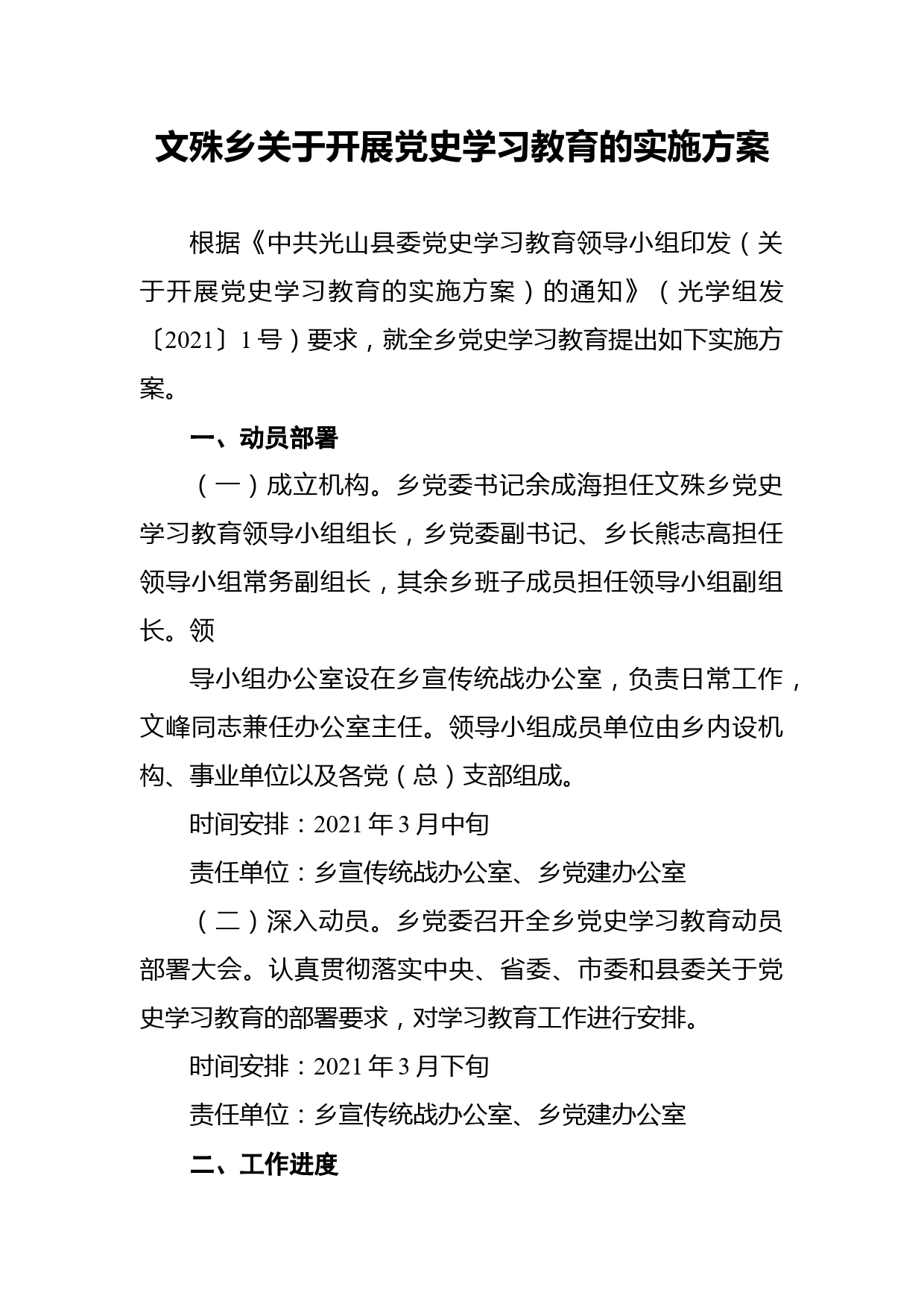 文殊乡关于开展党史学习教育的实施方案

根据《中共光山县委党史学习教育领导小组印发（关于开展党史学习教育的实施方案）的通知》（光学组发〔2021〕1号）要求，就全乡党史学习教育提出如下实施方案。

一、动员部署

（一）成立机构。乡党委书记余成海担任文殊乡党史学习教育领导小组组长，乡党委副书记、乡长熊志高担任领导小组常务副组长，其余乡班子成员担任领导小组副组长。领

导小组办公室设在乡宣传统战办公室，负责日常工作，文峰同志兼任办公室主任。领导小组成员单位由乡内设机构、事业单位以及各党（总）支部组成。

时间安排：2021年3月中旬

责任单位：乡宣传统战办公室、乡党建办公室

（二）深入动员。乡党委召开全乡党史学习教育动员部署大会。认真贯彻落实中央、省委、市委和县委关于党史学习教育的部署要求，对学习教育工作进行安排。

时间安排：2021年3月下旬

责任单位：乡宣传统战办公室、乡党建办公室

二、工作进度